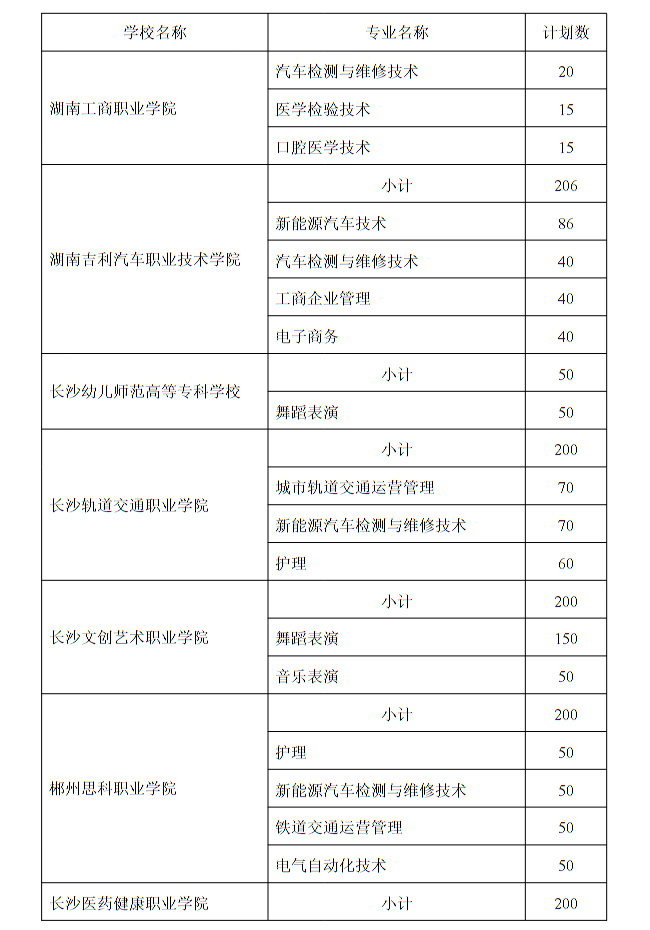 | 学校名称 | 专业名称 | 计划数 |
|---|---|---|
| 湖南工商职业学院 | 汽车检测与维修技术 | 20 |
| | 医学检验技术 | 15 |
| | 口腔医学技术 | 15 |
| 湖南吉利汽车职业技术学院 | 小计 | 206 |
| | 新能源汽车技术 | 86 |
| | 汽车检测与维修技术 | 40 |
| | 工商企业管理 | 40 |
| | 电子商务 | 40 |
| 长沙幼儿师范高等专科学校 | 小计 | 50 |
| | 舞蹈表演 | 50 |
| 长沙轨道交通职业学院 | 小计 | 200 |
| | 城市轨道交通运营管理 | 70 |
| | 新能源汽车检测与维修技术 | 70 |
| | 护理 | 60 |
| 长沙文创艺术职业学院 | 小计 | 200 |
| | 舞蹈表演 | 150 |
| | 音乐表演 | 50 |
| 郴州思科职业学院 | 小计 | 200 |
| | 护理 | 50 |
| | 新能源汽车检测与维修技术 | 50 |
| | 铁道交通运营管理 | 50 |
| | 电气自动化技术 | 50 |
| 长沙医药健康职业学院 | 小计 | 200 |